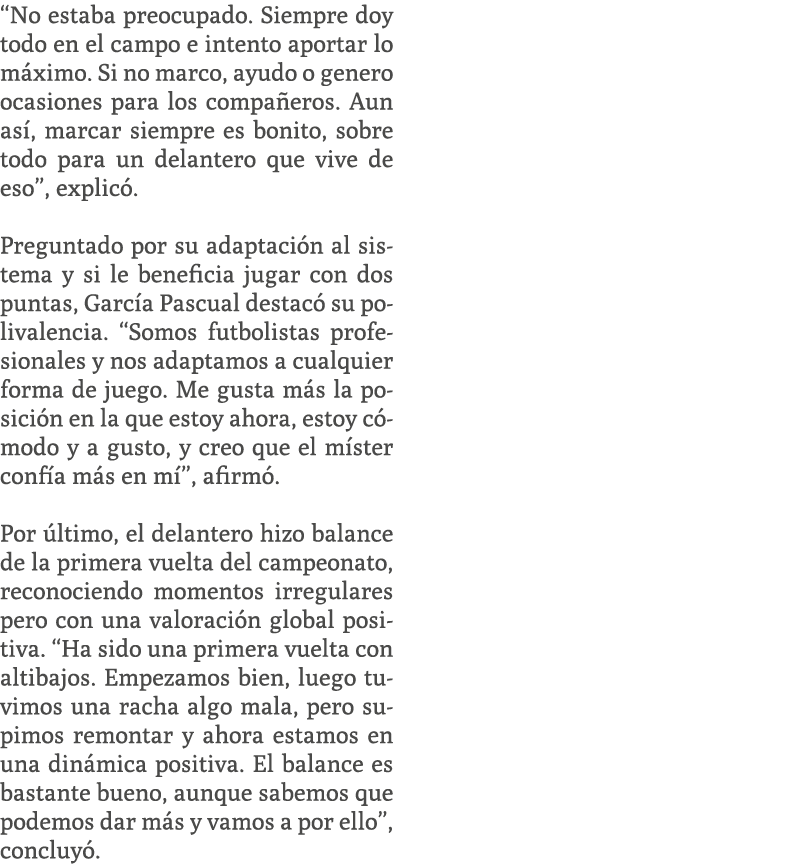 “No estaba preocupado. Siempre doy todo en el campo e intento aportar lo máximo. Si no marco, ayudo o genero ocasiones para los compañeros. Aun así, marcar siempre es bonito, sobre todo para un delantero que vive de eso”, explicó.

Preguntado por su adaptación al sistema y si le beneficia jugar con dos puntas, García Pascual destacó su polivalencia. “Somos futbolistas profesionales y nos adaptamos a cualquier forma de juego. Me gusta más la posición en la que estoy ahora, estoy cómodo y a gusto, y creo que el míster confía más en mí”, afirmó.

Por último, el delantero hizo balance de la primera vuelta del campeonato, reconociendo momentos irregulares pero con una valoración global positiva. “Ha sido una primera vuelta con altibajos. Empezamos bien, luego tuvimos una racha algo mala, pero supimos remontar y ahora estamos en una dinámica positiva. El balance es bastante bueno, aunque sabemos que podemos dar más y vamos a por ello”, concluyó.